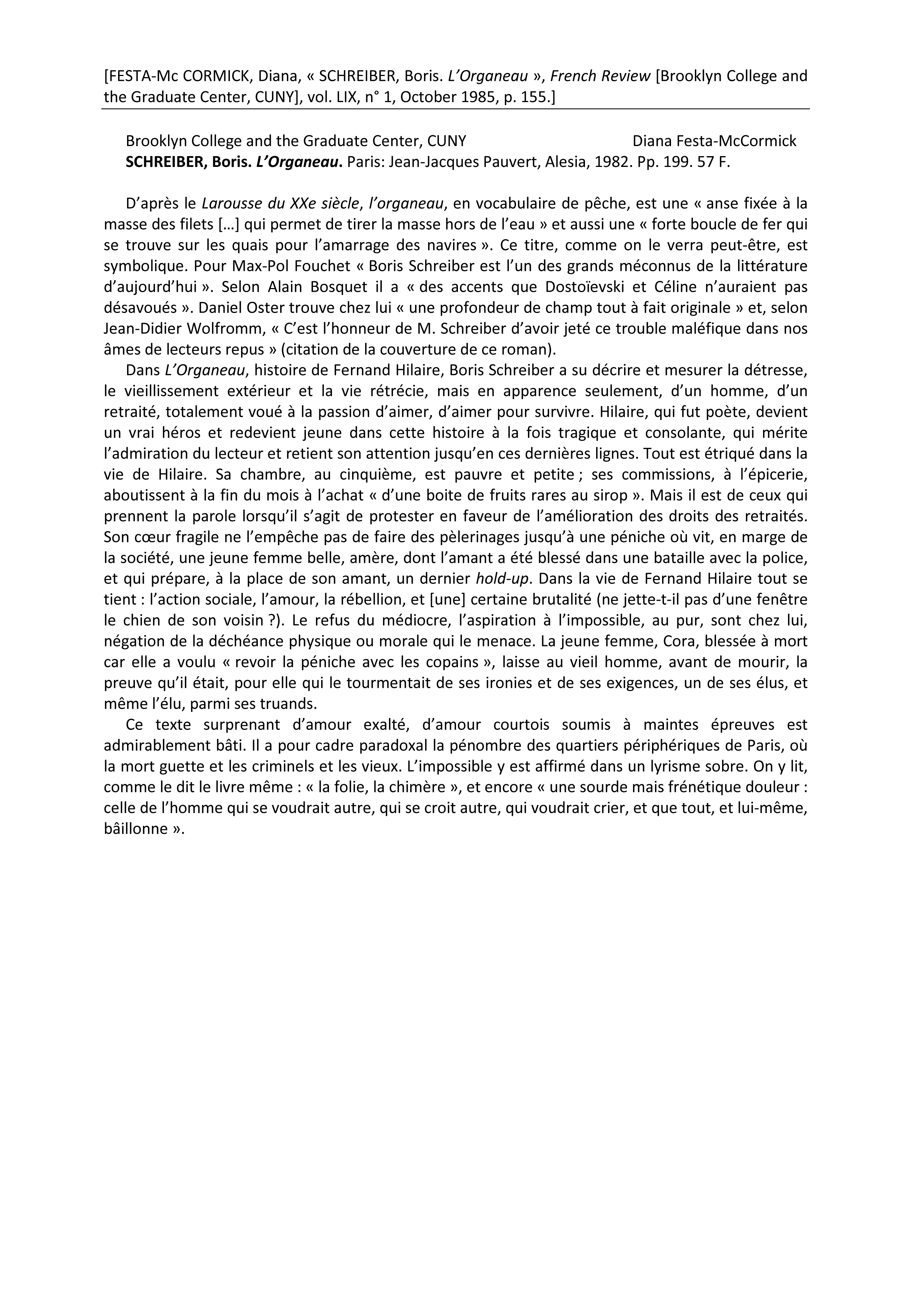 [FESTA-Mc CORMICK, Diana, « SCHREIBER, Boris. L'Organeau », French Review [Brooklyn College and the Graduate Center, CUNY], vol. LIX, n° 1, October 1985, p. 155.]

Brooklyn College and the Graduate Center, CUNY Diana Festa-McCormick

SCHREIBER, Boris. L'Organeau. Paris: Jean-Jacques Pauvert, Alesia, 1982. Pp. 199. 57 F.

D'après le Larousse du XXe siècle, l'organeau, en vocabulaire de pêche, est une « anse fixée à la masse des filets […] qui permet de tirer la masse hors de l'eau » et aussi une « forte boucle de fer qui se trouve sur les quais pour l'amarrage des navires ». Ce titre, comme on le verra peut-être, est symbolique. Pour Max-Pol Fouchet « Boris Schreiber est l'un des grands méconnus de la littérature d'aujourd'hui ». Selon Alain Bosquet il a « des accents que Dostoïevski et Céline n'auraient pas désavoués ». Daniel Oster trouve chez lui « une profondeur de champ tout à fait originale » et, selon Jean-Didier Wolfromm, « C'est l'honneur de M. Schreiber d'avoir jeté ce trouble maléfique dans nos âmes de lecteurs repus » (citation de la couverture de ce roman).

Dans L'Organeau, histoire de Fernand Hilaire, Boris Schreiber a su décrire et mesurer la détresse, le vieillissement extérieur et la vie rétrécie, mais en apparence seulement, d'un homme, d'un retraité, totalement voué à la passion d'aimer, d'aimer pour survivre. Hilaire, qui fut poète, devient un vrai héros et redevient jeune dans cette histoire à la fois tragique et consolante, qui mérite l'admiration du lecteur et retient son attention jusqu'en ces dernières lignes. Tout est étriqué dans la vie de Hilaire. Sa chambre, au cinquième, est pauvre et petite ; ses commissions, à l'épicerie, aboutissent à la fin du mois à l'achat « d'une boite de fruits rares au sirop ». Mais il est de ceux qui prennent la parole lorsqu'il s'agit de protester en faveur de l'amélioration des droits des retraités. Son cœur fragile ne l'empêche pas de faire des pèlerinages jusqu'à une péniche où vit, en marge de la société, une jeune femme belle, amère, dont l'amant a été blessé dans une bataille avec la police, et qui prépare, à la place de son amant, un dernier hold-up. Dans la vie de Fernand Hilaire tout se tient : l'action sociale, l'amour, la rébellion, et [une] certaine brutalité (ne jette-t-il pas d'une fenêtre le chien de son voisin ?). Le refus du médiocre, l'aspiration à l'impossible, au pur, sont chez lui, négation de la déchéance physique ou morale qui le menace. La jeune femme, Cora, blessée à mort car elle a voulu « revoir la péniche avec les copains », laisse au vieil homme, avant de mourir, la preuve qu'il était, pour elle qui le tourmentait de ses ironies et de ses exigences, un de ses élus, et même l'élu, parmi ses truands.

Ce texte surprenant d'amour exalté, d'amour courtois soumis à maintes épreuves est admirablement bâti. Il a pour cadre paradoxal la pénombre des quartiers périphériques de Paris, où la mort guette et les criminels et les vieux. L'impossible y est affirmé dans un lyrisme sobre. On y lit, comme le dit le livre même : « la folie, la chimère », et encore « une sourde mais frénétique douleur : celle de l'homme qui se voudrait autre, qui se croit autre, qui voudrait crier, et que tout, et lui-même, bâillonne ».